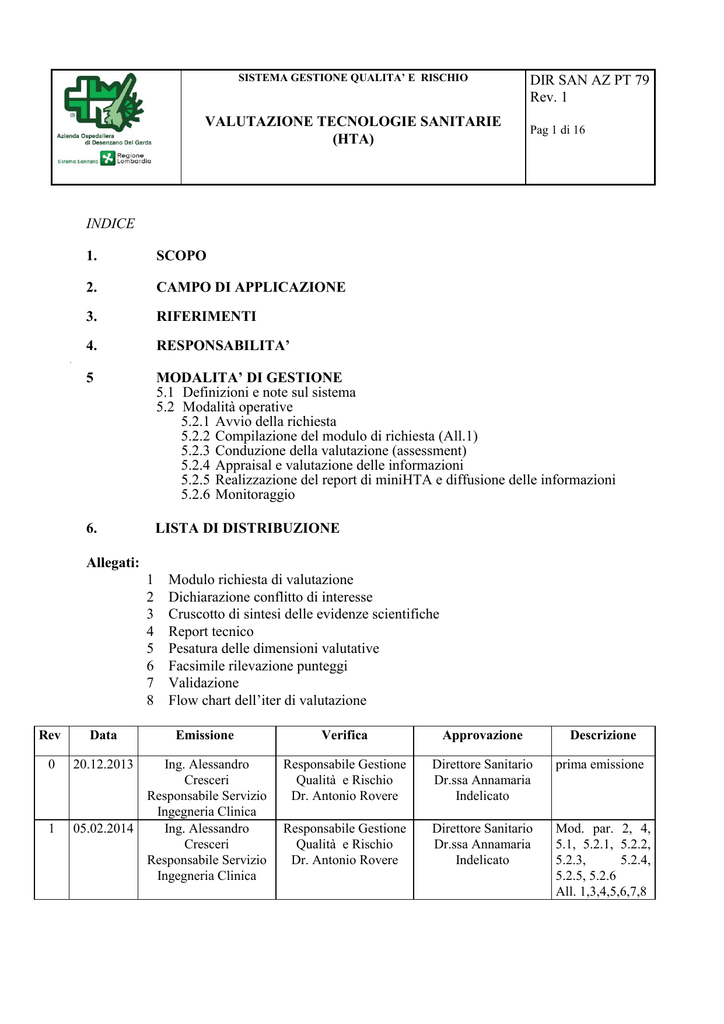 Azienda Ospedaliera di Desenzano Del Garda

Sistema Sanitario Regione Lombardia

SISTEMA GESTIONE QUALITA' E RISCHIO

VALUTAZIONE TECNOLOGIE SANITARIE (HTA)

DIR SAN AZ PT 79
Rev. 1

Pag 1 di 16

INDICE

1. SCOPO

2. CAMPO DI APPLICAZIONE

3. RIFERIMENTI

4. RESPONSABILITA'

5 MODALITA' DI GESTIONE
5.1 Definizioni e note sul sistema
5.2 Modalità operative
5.2.1 Avvio della richiesta
5.2.2 Compilazione del modulo di richiesta (All.1)
5.2.3 Conduzione della valutazione (assessment)
5.2.4 Appraisal e valutazione delle informazioni
5.2.5 Realizzazione del report di miniHTA e diffusione delle informazioni
5.2.6 Monitoraggio

6. LISTA DI DISTRIBUZIONE

Allegati:
1 Modulo richiesta di valutazione
2 Dichiarazione conflitto di interesse
3 Cruscotto di sintesi delle evidenze scientifiche
4 Report tecnico
5 Pesatura delle dimensioni valutative
6 Facsimile rilevazione punteggi
7 Validazione
8 Flow chart dell'iter di valutazione

| Rev | Data | Emissione | Verifica | Approvazione | Descrizione |
|---|---|---|---|---|---|
| 0 | 20.12.2013 | Ing. Alessandro Cresceri Responsabile Servizio Ingegneria Clinica | Responsabile Gestione Qualità e Rischio Dr. Antonio Rovere | Direttore Sanitario Dr.ssa Annamaria Indelicato | prima emissione |
| 1 | 05.02.2014 | Ing. Alessandro Cresceri Responsabile Servizio Ingegneria Clinica | Responsabile Gestione Qualità e Rischio Dr. Antonio Rovere | Direttore Sanitario Dr.ssa Annamaria Indelicato | Mod. par. 2, 4, 5.1, 5.2.1, 5.2.2, 5.2.3, 5.2.4, 5.2.5, 5.2.6 All. 1,3,4,5,6,7,8 |